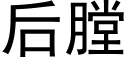 后膛